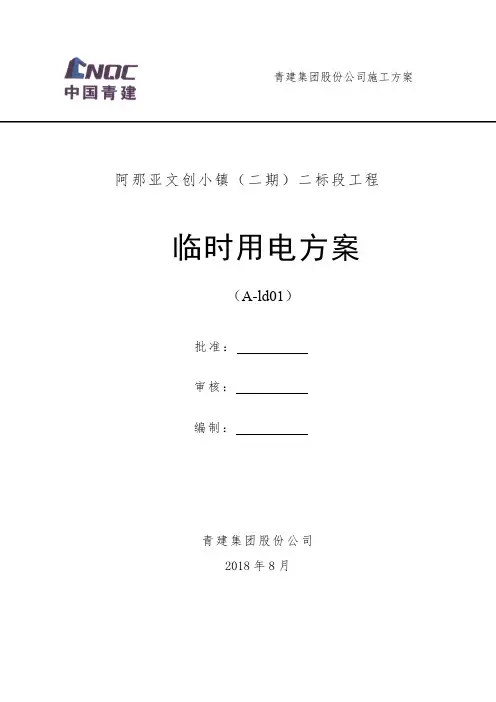 CNQC
中国青建

青建集团股份公司施工方案

阿那亚文创小镇（二期）二标段工程

临时用电方案

（A-ld01）

批准：

审核：

编制：

青建集团股份公司

2018 年 8 月